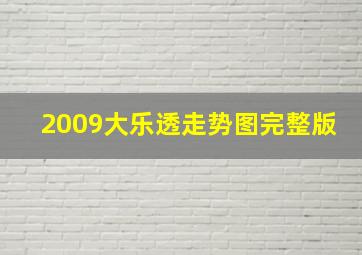 2009大乐透走势图完整版